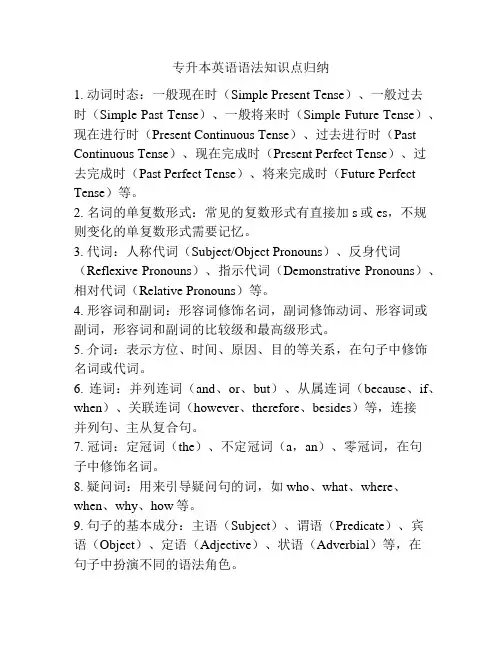 专升本英语语法知识点归纳

1. 动词时态：一般现在时（Simple Present Tense）、一般过去时（Simple Past Tense）、一般将来时（Simple Future Tense）、现在进行时（Present Continuous Tense）、过去进行时（Past Continuous Tense）、现在完成时（Present Perfect Tense）、过去完成时（Past Perfect Tense）、将来完成时（Future Perfect Tense）等。

2. 名词的单复数形式：常见的复数形式有直接加 s 或 es，不规则变化的单复数形式需要记忆。

3. 代词：人称代词（Subject/Object Pronouns）、反身代词（Reflexive Pronouns）、指示代词（Demonstrative Pronouns）、相对代词（Relative Pronouns）等。

4. 形容词和副词：形容词修饰名词，副词修饰动词、形容词或副词，形容词和副词的比较级和最高级形式。

5. 介词：表示方位、时间、原因、目的等关系，在句子中修饰名词或代词。

6. 连词：并列连词（and、or、but）、从属连词（because、if、when）、关联连词（however、therefore、besides）等，连接并列句、主从复合句。

7. 冠词：定冠词（the）、不定冠词（a，an）、零冠词，在句子中修饰名词。

8. 疑问词：用来引导疑问句的词，如 who、what、where、when、why、how 等。

9. 句子的基本成分：主语（Subject）、谓语（Predicate）、宾语（Object）、定语（Adjective）、状语（Adverbial）等，在句子中扮演不同的语法角色。